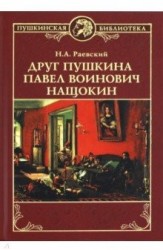 ПУШКИНСКАЯ БИБЛИОТЕКА

Н.А. Раевский

ДРУГ ПУШКИНА
ПАВЕЛ ВОИНОВИЧ
НАЩОКИН